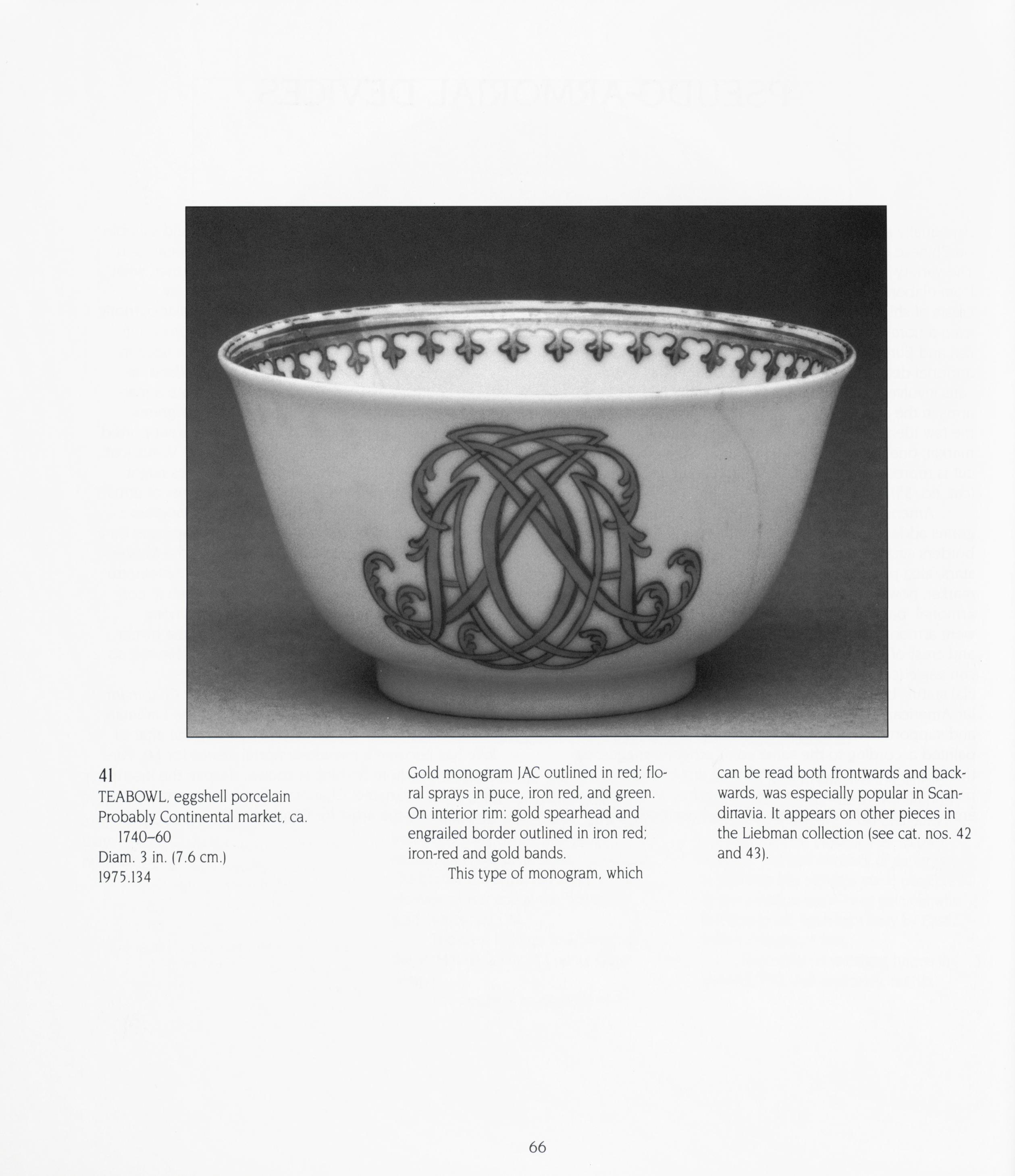 41
TEABOWL, eggshell porcelain
Probably Continental market, ca. 1740–60
Diam. 3 in. (7.6 cm.)
1975.134

Gold monogram JAC outlined in red; floral sprays in puce, iron red, and green. On interior rim: gold spearhead and engrailed border outlined in iron red; iron-red and gold bands.

This type of monogram, which can be read both frontwards and backwards, was especially popular in Scandinavia. It appears on other pieces in the Liebman collection (see cat. nos. 42 and 43).

66